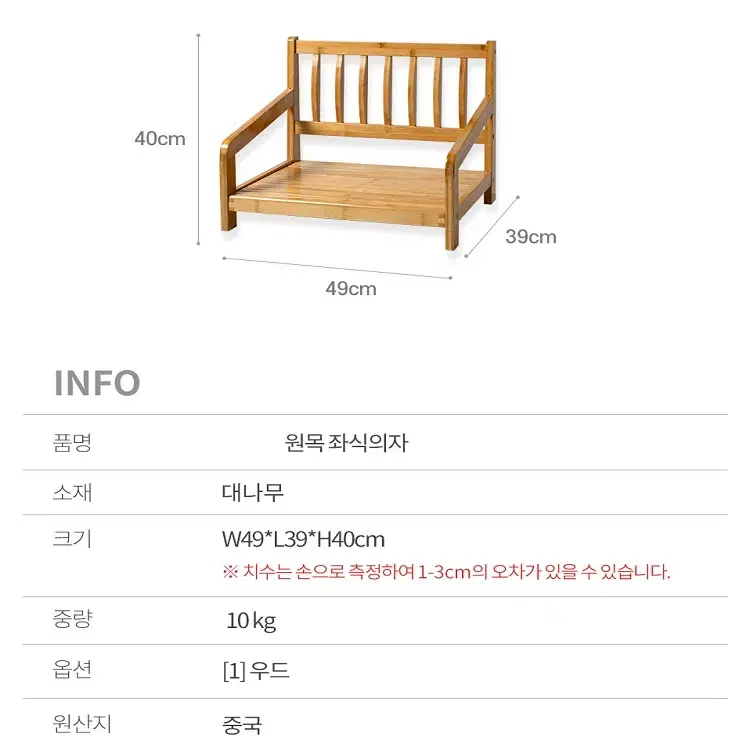 40cm

39cm

49cm

INFO

| 품명 | 원목 좌식의자 |
|---|---|
| 소재 | 대나무 |
| 크기 | W49*L39*H40cm ※ 치수는 손으로 측정하여 1-3cm의 오차가 있을 수 있습니다. |
| 중량 | 10 kg |
| 옵션 | [1] 우드 |
| 원산지 | 중국 |